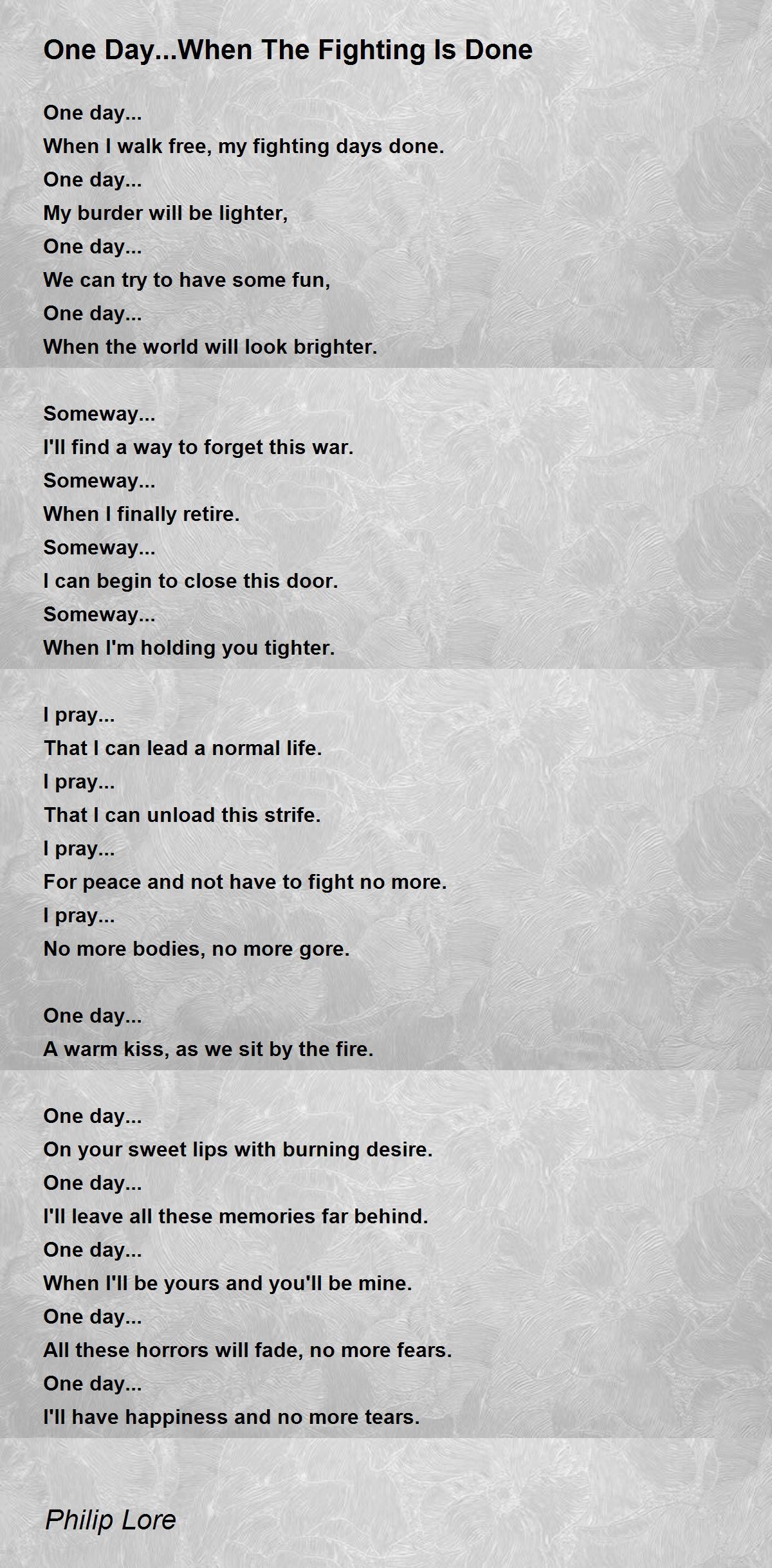 One Day...When The Fighting Is Done

One day...
When I walk free, my fighting days done.
One day...
My burder will be lighter,
One day...
We can try to have some fun,
One day...
When the world will look brighter.

Someway...
I'll find a way to forget this war.
Someway...
When I finally retire.
Someway...
I can begin to close this door.
Someway...
When I'm holding you tighter.

I pray...
That I can lead a normal life.
I pray...
That I can unload this strife.
I pray...
For peace and not have to fight no more.
I pray...
No more bodies, no more gore.

One day...
A warm kiss, as we sit by the fire.

One day...
On your sweet lips with burning desire.
One day...
I'll leave all these memories far behind.
One day...
When I'll be yours and you'll be mine.
One day...
All these horrors will fade, no more fears.
One day...
I'll have happiness and no more tears.

Philip Lore